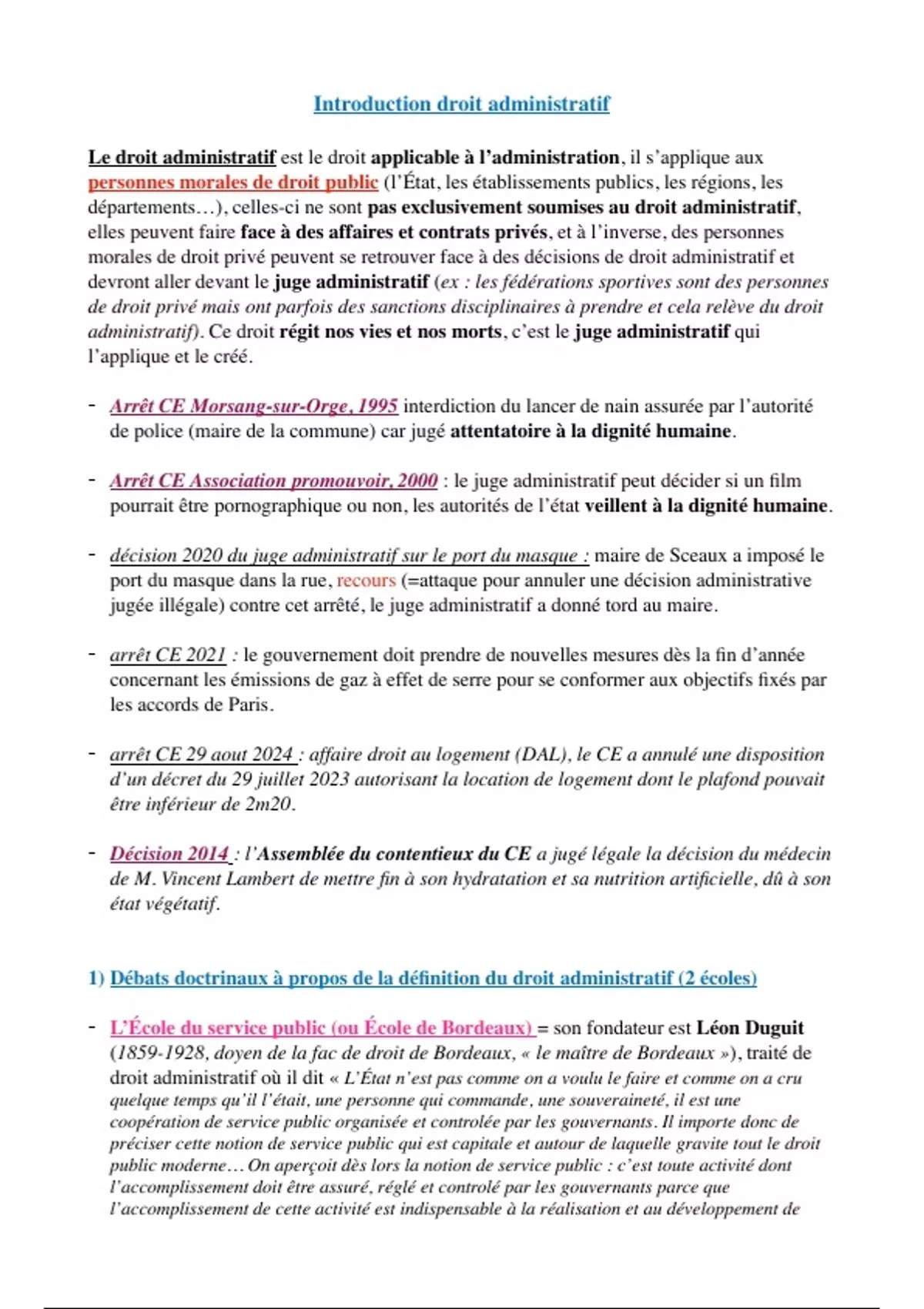 Introduction droit administratif

Le droit administratif est le droit applicable à l'administration, il s'applique aux personnes morales de droit public (l'État, les établissements publics, les régions, les départements…), celles-ci ne sont pas exclusivement soumises au droit administratif, elles peuvent faire face à des affaires et contrats privés, et à l'inverse, des personnes morales de droit privé peuvent se retrouver face à des décisions de droit administratif et devront aller devant le juge administratif (ex : les fédérations sportives sont des personnes de droit privé mais ont parfois des sanctions disciplinaires à prendre et cela relève du droit administratif). Ce droit régit nos vies et nos morts, c'est le juge administratif qui l'applique et le créé.

- Arrêt CE Morsang-sur-Orge, 1995 interdiction du lancer de nain assurée par l'autorité de police (maire de la commune) car jugé attentatoire à la dignité humaine.

- Arrêt CE Association promouvoir, 2000 : le juge administratif peut décider si un film pourrait être pornographique ou non, les autorités de l'état veillent à la dignité humaine.

- décision 2020 du juge administratif sur le port du masque : maire de Sceaux a imposé le port du masque dans la rue, recours (=attaque pour annuler une décision administrative jugée illégale) contre cet arrêté, le juge administratif a donné tord au maire.

- arrêt CE 2021 : le gouvernement doit prendre de nouvelles mesures dès la fin d'année concernant les émissions de gaz à effet de serre pour se conformer aux objectifs fixés par les accords de Paris.

- arrêt CE 29 aout 2024 : affaire droit au logement (DAL), le CE a annulé une disposition d'un décret du 29 juillet 2023 autorisant la location de logement dont le plafond pouvait être inférieur de 2m20.

- Décision 2014 : l'Assemblée du contentieux du CE a jugé légale la décision du médecin de M. Vincent Lambert de mettre fin à son hydratation et sa nutrition artificielle, dû à son état végétatif.

1) Débats doctrinaux à propos de la définition du droit administratif (2 écoles)

- L'École du service public (ou École de Bordeaux) = son fondateur est Léon Duguit (1859-1928, doyen de la fac de droit de Bordeaux, « le maître de Bordeaux »), traité de droit administratif où il dit « L'État n'est pas comme on a voulu le faire et comme on a cru quelque temps qu'il l'était, une personne qui commande, une souveraineté, il est une coopération de service public organisée et controlée par les gouvernants. Il importe donc de préciser cette notion de service public qui est capitale et autour de laquelle gravite tout le droit public moderne… On aperçoit dès lors la notion de service public : c'est toute activité dont l'accomplissement doit être assuré, réglé et controlé par les gouvernants parce que l'accomplissement de cette activité est indispensable à la réalisation et au développement de